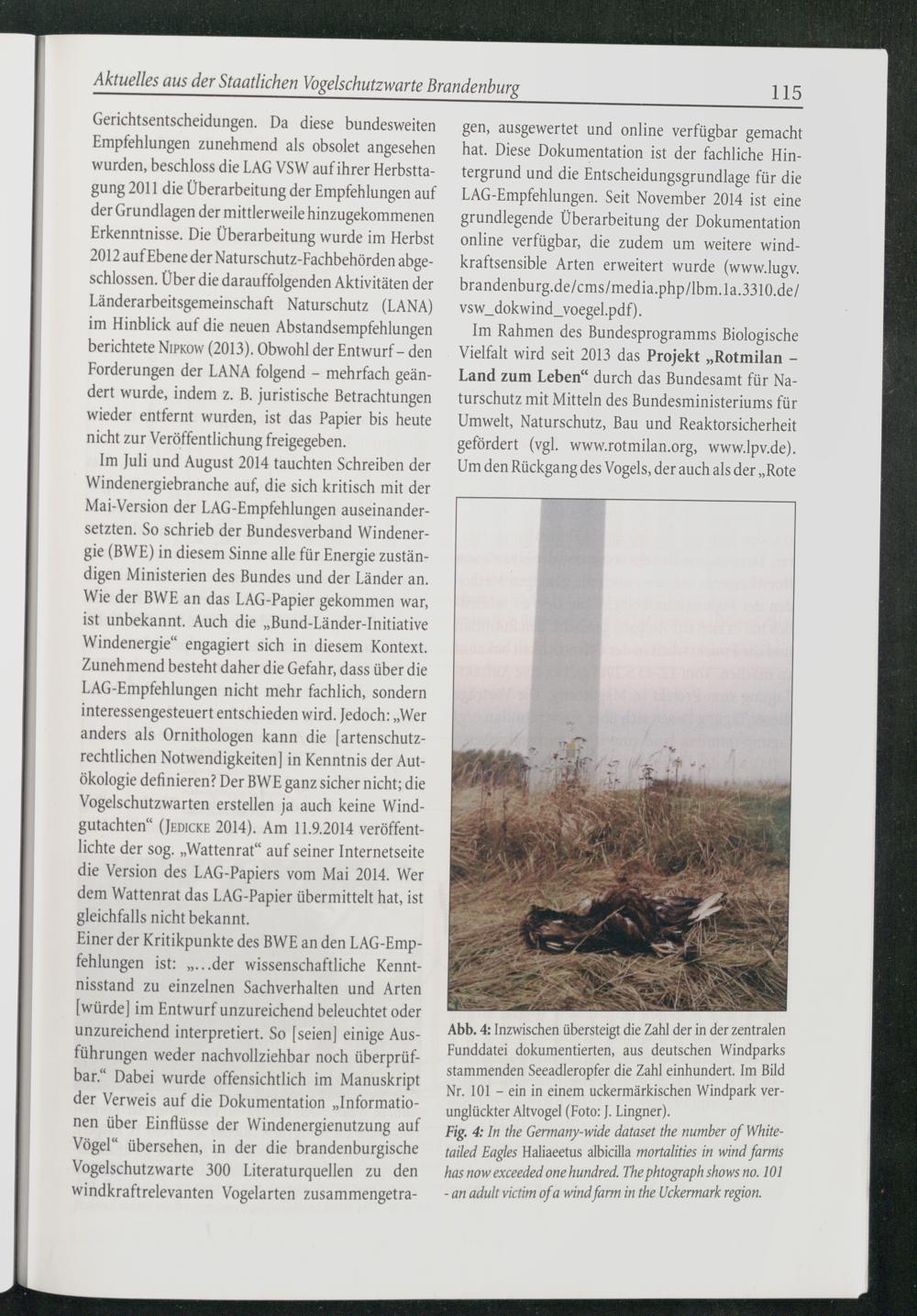 Aktuelles aus der Staatlichen Vogelschutzwarte Brandenburg

115

Gerichtsentscheidungen. Da diese bundesweiten Empfehlungen zunehmend als obsolet angesehen wurden, beschloss die LAG VSW auf ihrer Herbsttagung 2011 die Überarbeitung der Empfehlungen auf der Grundlagen der mittlerweile hinzugekommenen Erkenntnisse. Die Überarbeitung wurde im Herbst 2012 auf Ebene der Naturschutz-Fachbehörden abgeschlossen. Über die darauffolgenden Aktivitäten der Länderarbeitsgemeinschaft Naturschutz (LANA) im Hinblick auf die neuen Abstandsempfehlungen berichtete Nipkow (2013). Obwohl der Entwurf – den Forderungen der LANA folgend – mehrfach geändert wurde, indem z. B. juristische Betrachtungen wieder entfernt wurden, ist das Papier bis heute nicht zur Veröffentlichung freigegeben.

Im Juli und August 2014 tauchten Schreiben der Windenergiebranche auf, die sich kritisch mit der Mai-Version der LAG-Empfehlungen auseinandersetzten. So schrieb der Bundesverband Windenergie (BWE) in diesem Sinne alle für Energie zuständigen Ministerien des Bundes und der Länder an. Wie der BWE an das LAG-Papier gekommen war, ist unbekannt. Auch die „Bund-Länder-Initiative Windenergie“ engagiert sich in diesem Kontext. Zunehmend besteht daher die Gefahr, dass über die LAG-Empfehlungen nicht mehr fachlich, sondern interessengesteuert entschieden wird. Jedoch: „Wer anders als Ornithologen kann die [artenschutzrechtlichen Notwendigkeiten] in Kenntnis der Autökologie definieren? Der BWE ganz sicher nicht; die Vogelschutzwarten erstellen ja auch keine Windgutachten“ (Jedicke 2014). Am 11.9.2014 veröffentlichte der sog. „Wattenrat“ auf seiner Internetseite die Version des LAG-Papiers vom Mai 2014. Wer dem Wattenrat das LAG-Papier übermittelt hat, ist gleichfalls nicht bekannt.

Einer der Kritikpunkte des BWE an den LAG-Empfehlungen ist: „...der wissenschaftliche Kenntnisstand zu einzelnen Sachverhalten und Arten [würde] im Entwurf unzureichend beleuchtet oder unzureichend interpretiert. So [seien] einige Ausführungen weder nachvollziehbar noch überprüfbar.“ Dabei wurde offensichtlich im Manuskript der Verweis auf die Dokumentation „Informationen über Einflüsse der Windenergienutzung auf Vögel“ übersehen, in der die brandenburgische Vogelschutzwarte 300 Literaturquellen zu den windkraftrelevanten Vogelarten zusammengetragen, ausgewertet und online verfügbar gemacht hat. Diese Dokumentation ist der fachliche Hintergrund und die Entscheidungsgrundlage für die LAG-Empfehlungen. Seit November 2014 ist eine grundlegende Überarbeitung der Dokumentation online verfügbar, die zudem um weitere windkraftsensible Arten erweitert wurde (www.lugv.brandenburg.de/cms/media.php/lbm.1a.3310.de/vsw_dokwind_voegel.pdf).

Im Rahmen des Bundesprogramms Biologische Vielfalt wird seit 2013 das Projekt „Rotmilan – Land zum Leben“ durch das Bundesamt für Naturschutz mit Mitteln des Bundesministeriums für Umwelt, Naturschutz, Bau und Reaktorsicherheit gefördert (vgl. www.rotmilan.org, www.lpv.de). Um den Rückgang des Vogels, der auch als der „Rote

Abb. 4: Inzwischen übersteigt die Zahl der in der zentralen Funddatei dokumentierten, aus deutschen Windparks stammenden Seeadleropfer die Zahl einhundert. Im Bild Nr. 101 – ein in einem uckermärkischen Windpark verunglückter Altvogel (Foto: J. Lingner).

Fig. 4: In the Germany-wide dataset the number of White-tailed Eagles Haliaeetus albicilla mortalities in wind farms has now exceeded one hundred. The phtograph shows no. 101 - an adult victim of a wind farm in the Uckermark region.